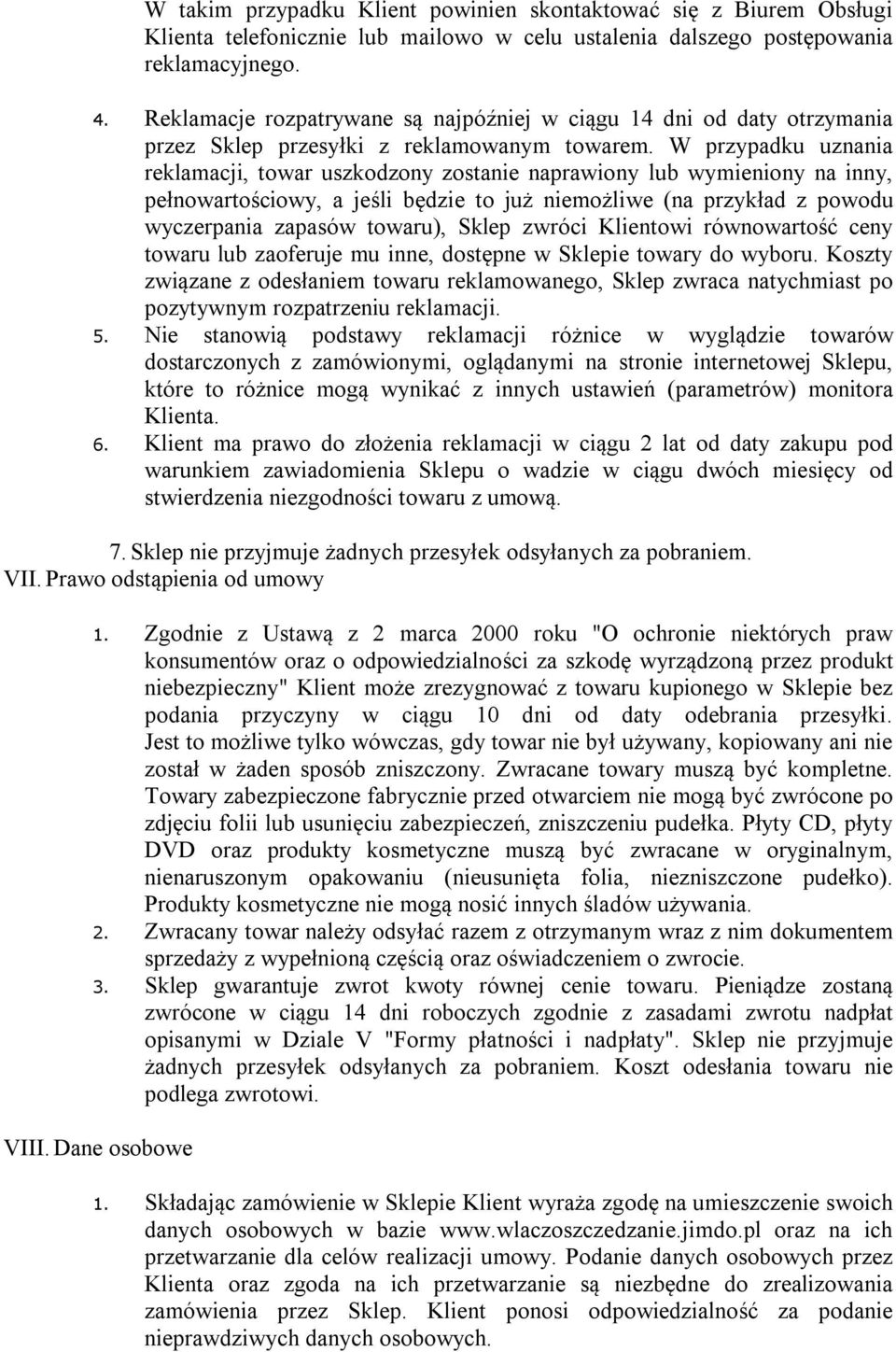 W takim przypadku Klient powinien skontaktować się z Biurem Obsługi Klienta telefonicznie lub mailowo w celu ustalenia dalszego postępowania reklamacyjnego.

4. Reklamacje rozpatrywane są najpóźniej w ciągu 14 dni od daty otrzymania przez Sklep przesyłki z reklamowanym towarem. W przypadku uznania reklamacji, towar uszkodzony zostanie naprawiony lub wymieniony na inny, pełnowartościowy, a jeśli będzie to już niemożliwe (na przykład z powodu wyczerpania zapasów towaru), Sklep zwróci Klientowi równowartość ceny towaru lub zaoferuje mu inne, dostępne w Sklepie towary do wyboru. Koszty związane z odesłaniem towaru reklamowanego, Sklep zwraca natychmiast po pozytywnym rozpatrzeniu reklamacji.

5. Nie stanowią podstawy reklamacji różnice w wyglądzie towarów dostarczonych z zamówionymi, oglądanymi na stronie internetowej Sklepu, które to różnice mogą wynikać z innych ustawień (parametrów) monitora Klienta.

6. Klient ma prawo do złożenia reklamacji w ciągu 2 lat od daty zakupu pod warunkiem zawiadomienia Sklepu o wadzie w ciągu dwóch miesięcy od stwierdzenia niezgodności towaru z umową.

7. Sklep nie przyjmuje żadnych przesyłek odsyłanych za pobraniem.

VII. Prawo odstąpienia od umowy

1. Zgodnie z Ustawą z 2 marca 2000 roku "O ochronie niektórych praw konsumentów oraz o odpowiedzialności za szkodę wyrządzoną przez produkt niebezpieczny" Klient może zrezygnować z towaru kupionego w Sklepie bez podania przyczyny w ciągu 10 dni od daty odebrania przesyłki. Jest to możliwe tylko wówczas, gdy towar nie był używany, kopiowany ani nie został w żaden sposób zniszczony. Zwracane towary muszą być kompletne. Towary zabezpieczone fabrycznie przed otwarciem nie mogą być zwrócone po zdjęciu folii lub usunięciu zabezpieczeń, zniszczeniu pudełka. Płyty CD, płyty DVD oraz produkty kosmetyczne muszą być zwracane w oryginalnym, nienaruszonym opakowaniu (nieusunięta folia, niezniszczone pudełko). Produkty kosmetyczne nie mogą nosić innych śladów używania.

2. Zwracany towar należy odsyłać razem z otrzymanym wraz z nim dokumentem sprzedaży z wypełnioną częścią oraz oświadczeniem o zwrocie.

3. Sklep gwarantuje zwrot kwoty równej cenie towaru. Pieniądze zostaną zwrócone w ciągu 14 dni roboczych zgodnie z zasadami zwrotu nadpłat opisanymi w Dziale V "Formy płatności i nadpłaty". Sklep nie przyjmuje żadnych przesyłek odsyłanych za pobraniem. Koszt odesłania towaru nie podlega zwrotowi.

VIII. Dane osobowe

1. Składając zamówienie w Sklepie Klient wyraża zgodę na umieszczenie swoich danych osobowych w bazie www.wlaczoszczedzanie.jimdo.pl oraz na ich przetwarzanie dla celów realizacji umowy. Podanie danych osobowych przez Klienta oraz zgoda na ich przetwarzanie są niezbędne do zrealizowania zamówienia przez Sklep. Klient ponosi odpowiedzialność za podanie nieprawdziwych danych osobowych.